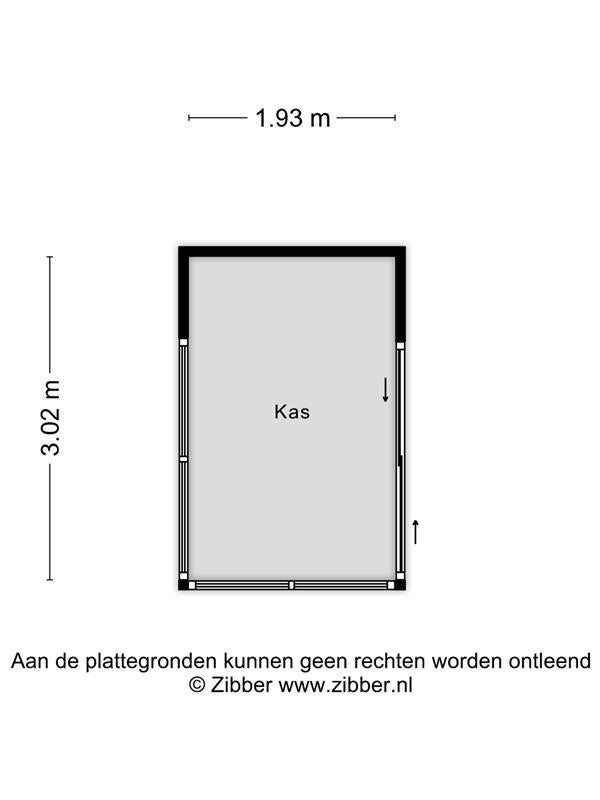 1.93 m

3.02 m

Kas

Aan de plattegronden kunnen geen rechten worden ontleend
© Zibber www.zibber.nl